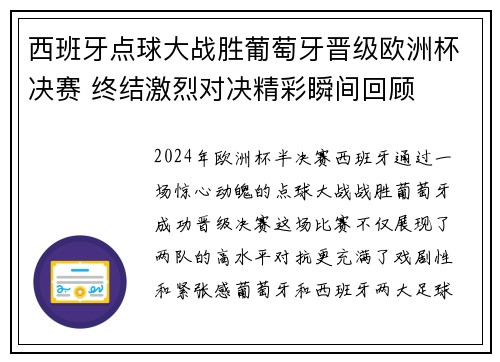 西班牙点球大战胜葡萄牙晋级欧洲杯决赛 终结激烈对决精彩瞬间回顾

2024年欧洲杯半决赛西班牙通过一场惊心动魄的点球大战战胜葡萄牙成功晋级决赛这场比赛不仅展现了两队的高水平对抗更充满了戏剧性和紧张感葡萄牙和西班牙两大足球